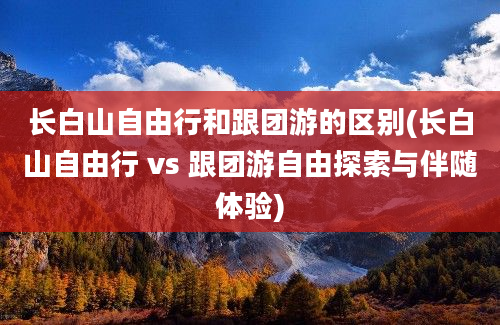 长白山自由行和跟团游的区别(长白山自由行 vs 跟团游自由探索与伴随体验)